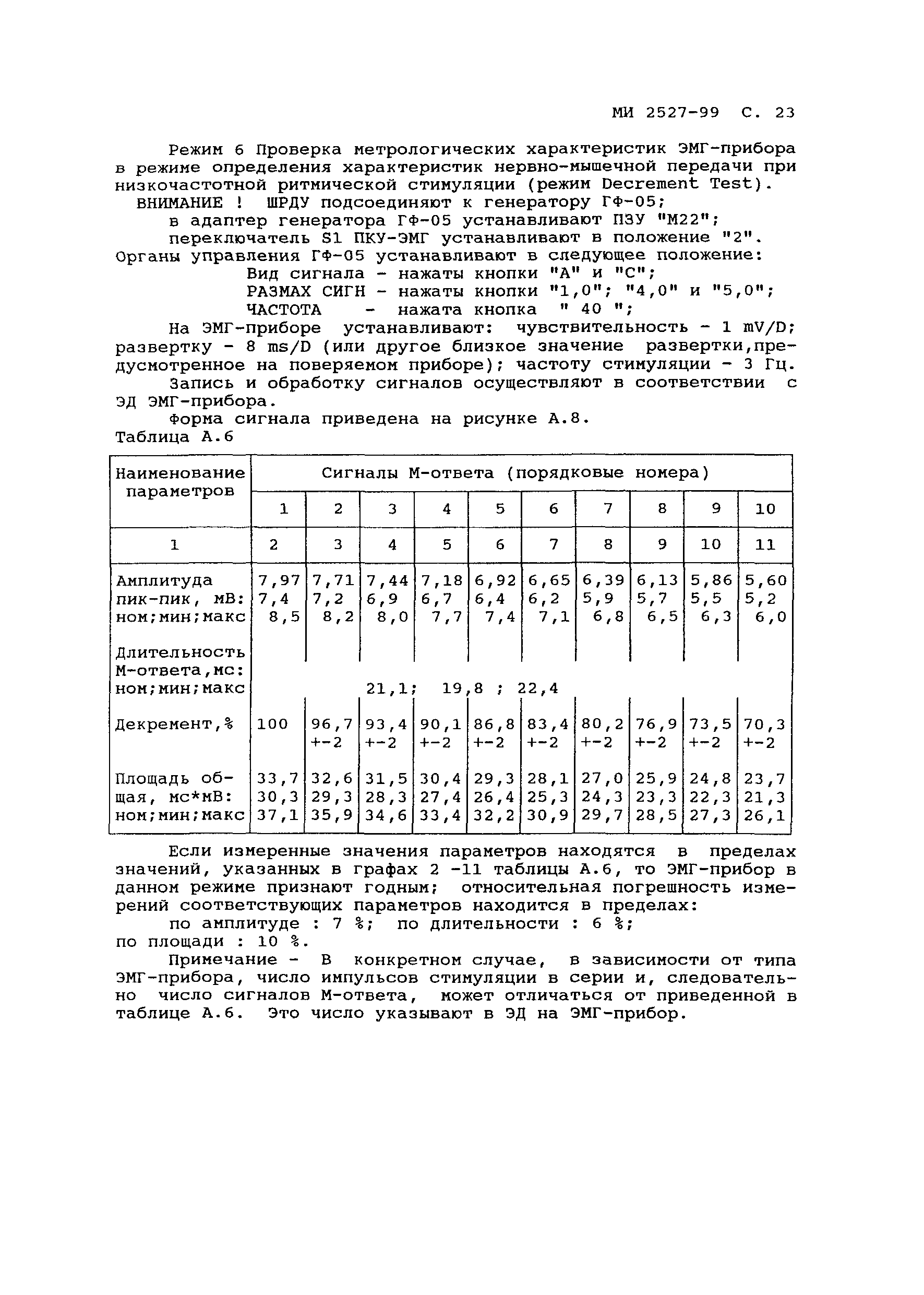 МИ 2527-99 С. 23

Режим 6 Проверка метрологических характеристик ЭМГ-прибора в режиме определения характеристик нервно-мышечной передачи при низкочастотной ритмической стимуляции (режим Decrement Test).

ВНИМАНИЕ ! ШРДУ подсоединяют к генератору ГФ-05;

в адаптер генератора ГФ-05 устанавливают ПЗУ "М22";

переключатель S1 ПКУ-ЭМГ устанавливают в положение "2".

Органы управления ГФ-05 устанавливают в следующее положение:

Вид сигнала - нажаты кнопки "А" и "С";

РАЗМАХ СИГН - нажаты кнопки "1,0"; "4,0" и "5,0";

ЧАСТОТА - нажата кнопка " 40 ";

На ЭМГ-приборе устанавливают: чувствительность - 1 mV/D; развертку - 8 ms/D (или другое близкое значение развертки,предусмотренное на поверяемом приборе); частоту стимуляции - 3 Гц.

Запись и обработку сигналов осуществляют в соответствии с ЭД ЭМГ-прибора.

Форма сигнала приведена на рисунке А.8.

Таблица А.6

| Наименование параметров | Сигналы М-ответа (порядковые номера) | | | | | | | | | |
|---|---|---|---|---|---|---|---|---|---|---|
| | 1 | 2 | 3 | 4 | 5 | 6 | 7 | 8 | 9 | 10 |
| 1 | 2 | 3 | 4 | 5 | 6 | 7 | 8 | 9 | 10 | 11 |
| Амплитуда пик-пик, мВ: ном;мин;макс | 7,97 7,4 8,5 | 7,71 7,2 8,2 | 7,44 6,9 8,0 | 7,18 6,7 7,7 | 6,92 6,4 7,4 | 6,65 6,2 7,1 | 6,39 5,9 6,8 | 6,13 5,7 6,5 | 5,86 5,5 6,3 | 5,60 5,2 6,0 |
| Длительность М-ответа,мс: ном;мин;макс | 21,1; 19,8 ; 22,4 | | | | | | | | | |
| Декремент,% | 100 | 96,7 +-2 | 93,4 +-2 | 90,1 +-2 | 86,8 +-2 | 83,4 +-2 | 80,2 +-2 | 76,9 +-2 | 73,5 +-2 | 70,3 +-2 |
| Площадь общая, мс*мВ: ном;мин;макс | 33,7 30,3 37,1 | 32,6 29,3 35,9 | 31,5 28,3 34,6 | 30,4 27,4 33,4 | 29,3 26,4 32,2 | 28,1 25,3 30,9 | 27,0 24,3 29,7 | 25,9 23,3 28,5 | 24,8 22,3 27,3 | 23,7 21,3 26,1 |

Если измеренные значения параметров находятся в пределах значений, указанных в графах 2 -11 таблицы А.6, то ЭМГ-прибор в данном режиме признают годным; относительная погрешность измерений соответствующих параметров находится в пределах:

по амплитуде : 7 %; по длительности : 6 %; по площади : 10 %.

Примечание - В конкретном случае, в зависимости от типа ЭМГ-прибора, число импульсов стимуляции в серии и, следовательно число сигналов М-ответа, может отличаться от приведенной в таблице А.6. Это число указывают в ЭД на ЭМГ-прибор.